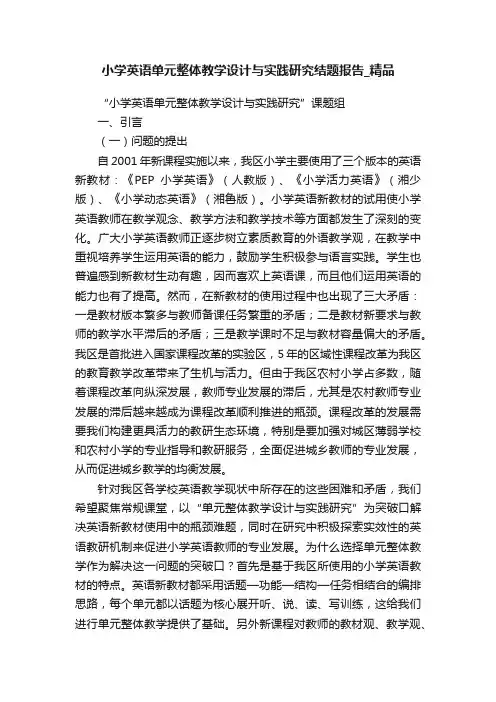 小学英语单元整体教学设计与实践研究结题报告_精品

“小学英语单元整体教学设计与实践研究”课题组

一、引言

（一）问题的提出

自 2001 年新课程实施以来，我区小学主要使用了三个版本的英语新教材：《PEP 小学英语》（人教版）、《小学活力英语》（湘少版）、《小学动态英语》（湘鲁版）。小学英语新教材的试用使小学英语教师在教学观念、教学方法和教学技术等方面都发生了深刻的变化。广大小学英语教师正逐步树立素质教育的外语教学观，在教学中重视培养学生运用英语的能力，鼓励学生积极参与语言实践。学生也普遍感到新教材生动有趣，因而喜欢上英语课，而且他们运用英语的能力也有了提高。然而，在新教材的使用过程中也出现了三大矛盾：一是教材版本繁多与教师备课任务繁重的矛盾；二是教材新要求与教师的教学水平滞后的矛盾；三是教学课时不足与教材容量偏大的矛盾。我区是首批进入国家课程改革的实验区，5 年的区域性课程改革为我区的教育教学改革带来了生机与活力。但由于我区农村小学占多数，随着课程改革向纵深发展，教师专业发展的滞后，尤其是农村教师专业发展的滞后越来越成为课程改革顺利推进的瓶颈。课程改革的发展需要我们构建更具活力的教研生态环境，特别是要加强对城区薄弱学校和农村小学的专业指导和教研服务，全面促进城乡教师的专业发展，从而促进城乡教学的均衡发展。

针对我区各学校英语教学现状中所存在的这些困难和矛盾，我们希望聚焦常规课堂，以“单元整体教学设计与实践研究”为突破口解决英语新教材使用中的瓶颈难题，同时在研究中积极探索实效性的英语教研机制来促进小学英语教师的专业发展。为什么选择单元整体教学作为解决这一问题的突破口？首先是基于我区所使用的小学英语教材的特点。英语新教材都采用话题—功能—结构—任务相结合的编排思路，每个单元都以话题为核心展开听、说、读、写训练，这给我们进行单元整体教学提供了基础。另外新课程对教师的教材观、教学观、